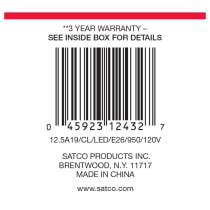 **3 YEAR WARRANTY –
SEE INSIDE BOX FOR DETAILS

0 45923 12432 7

12.5A19/CL/LED/E26/950/120V

SATCO PRODUCTS INC.
BRENTWOOD, N.Y. 11717
MADE IN CHINA

www.satco.com